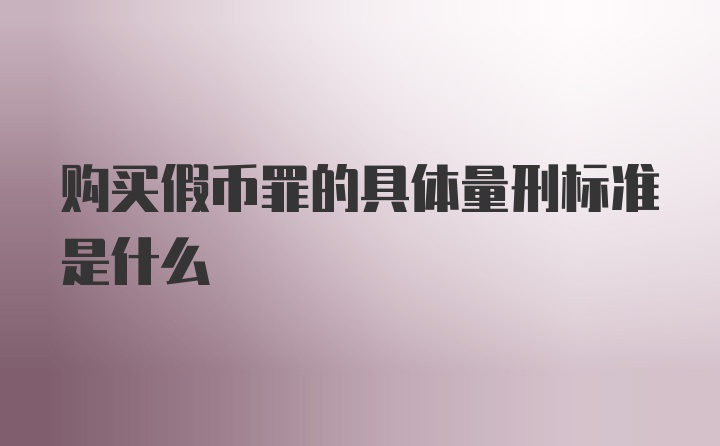 购买假币罪的具体量刑标准是什么